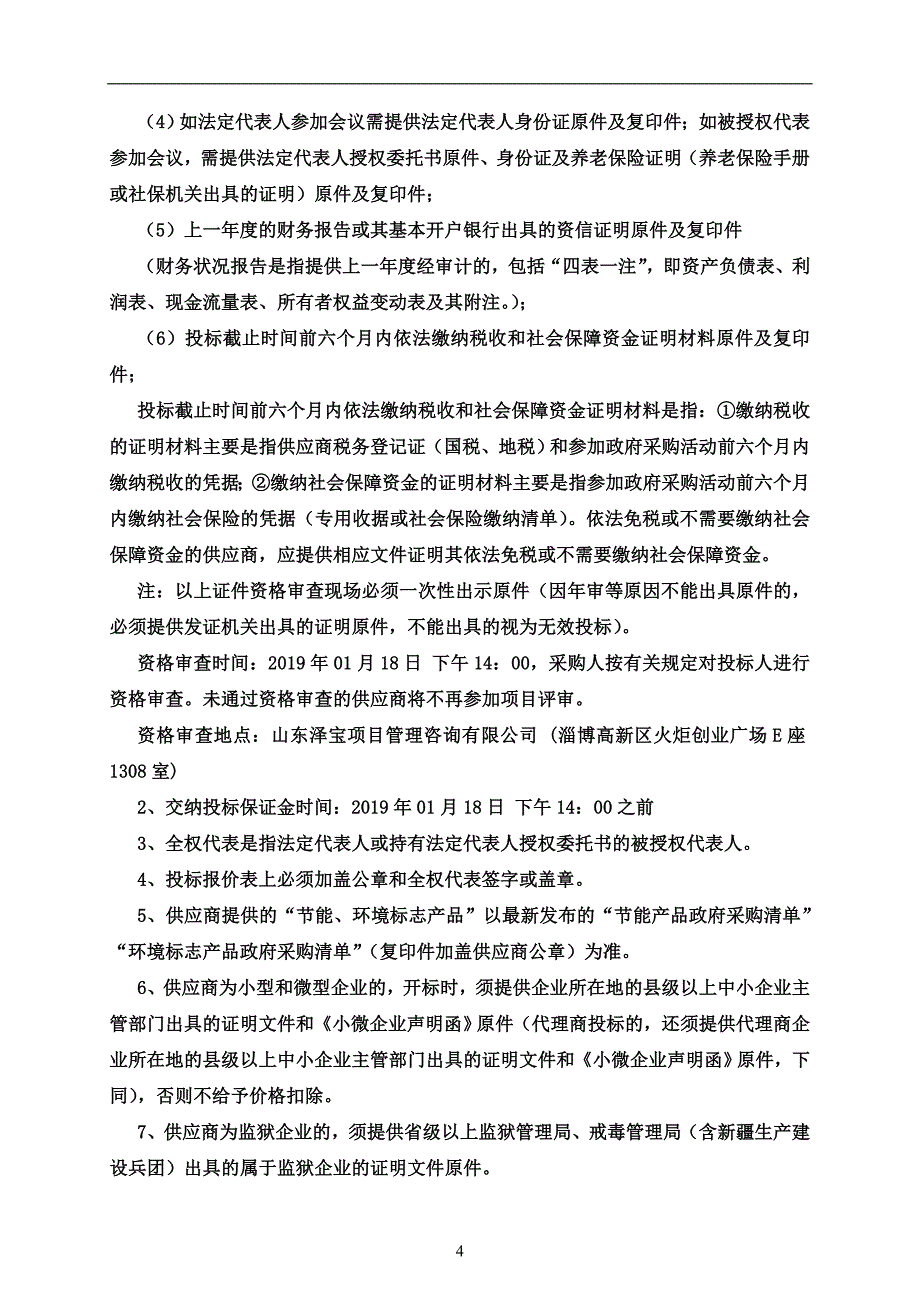 （4）如法定代表人参加会议需提供法定代表人身份证原件及复印件；如被授权代表参加会议，需提供法定代表人授权委托书原件、身份证及养老保险证明（养老保险手册或社保机关出具的证明）原件及复印件；

（5）上一年度的财务报告或其基本开户银行出具的资信证明原件及复印件

（财务状况报告是指提供上一年度经审计的，包括“四表一注”，即资产负债表、利润表、现金流量表、所有者权益变动表及其附注。）；

（6）投标截止时间前六个月内依法缴纳税收和社会保障资金证明材料原件及复印件；

投标截止时间前六个月内依法缴纳税收和社会保障资金证明材料是指：①缴纳税收的证明材料主要是指供应商税务登记证（国税、地税）和参加政府采购活动前六个月内缴纳税收的凭据；②缴纳社会保障资金的证明材料主要是指参加政府采购活动前六个月内缴纳社会保险的凭据（专用收据或社会保险缴纳清单）。依法免税或不需要缴纳社会保障资金的供应商，应提供相应文件证明其依法免税或不需要缴纳社会保障资金。

注：以上证件资格审查现场必须一次性出示原件（因年审等原因不能出具原件的，必须提供发证机关出具的证明原件，不能出具的视为无效投标）。

资格审查时间：2019 年 01 月 18 日 下午 14：00，采购人按有关规定对投标人进行资格审查。未通过资格审查的供应商将不再参加项目评审。

资格审查地点：山东泽宝项目管理咨询有限公司（淄博高新区火炬创业广场 E 座 1308 室）

2、交纳投标保证金时间：2019 年 01 月 18 日 下午 14：00 之前

3、全权代表是指法定代表人或持有法定代表人授权委托书的被授权代表人。

4、投标报价表上必须加盖公章和全权代表签字或盖章。

5、供应商提供的“节能、环境标志产品”以最新发布的“节能产品政府采购清单”“环境标志产品政府采购清单”（复印件加盖供应商公章）为准。

6、供应商为小型和微型企业的，开标时，须提供企业所在地的县级以上中小企业主管部门出具的证明文件和《小微企业声明函》原件（代理商投标的，还须提供代理商企业所在地的县级以上中小企业主管部门出具的证明文件和《小微企业声明函》原件，下同），否则不给予价格扣除。

7、供应商为监狱企业的，须提供省级以上监狱管理局、戒毒管理局（含新疆生产建设兵团）出具的属于监狱企业的证明文件原件。

4